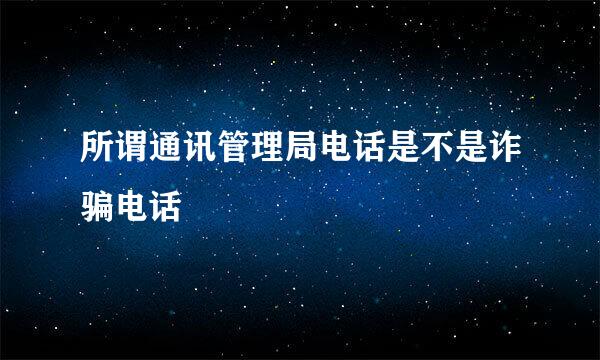 所谓通讯管理局电话是不是诈骗电话